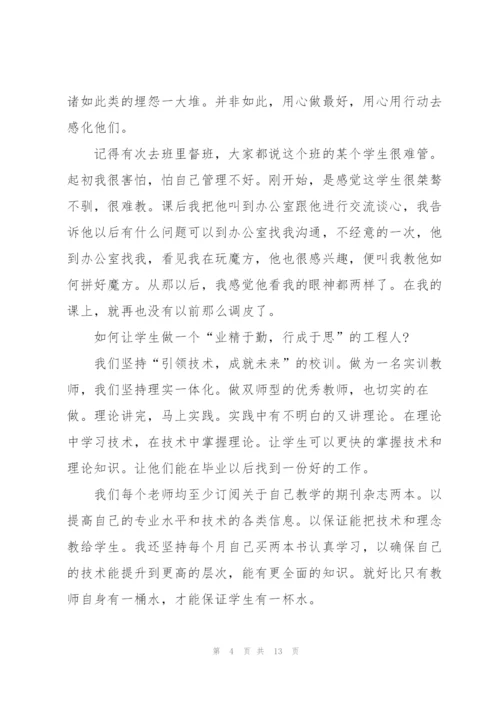 诸如此类的埋怨一大堆。并非如此，用心做最好，用心用行动去感化他们。

记得有次去班里督班，大家都说这个班的某个学生很难管。起初我很害怕，怕自己管理不好。刚开始，是感觉这学生很桀骜不驯，很难教。课后我把他叫到办公室跟他进行交流谈心，我告诉他以后有什么问题可以到办公室找我沟通，不经意的一次，他到办公室找我，看见我在玩魔方，他也很感兴趣，便叫我教他如何拼好魔方。从那以后，我感觉他看我的眼神都两样了。在我的课上，就再也没有以前那么调皮了。

如何让学生做一个“业精于勤，行成于思”的工程人？

我们坚持“引领技术，成就未来”的校训。做为一名实训教师，我们坚持理实一体化。做双师型的优秀教师，也切实的在做。理论讲完，马上实践。实践中有不明白的又讲理论。在理论中学习技术，在技术中掌握理论。让学生可以更快的掌握技术和理论知识。让他们能在毕业以后找到一份好的工作。

我们每个老师均至少订阅关于自己教学的期刊杂志两本。以提高自己的专业水平和技术的各类信息。以保证能把技术和理念教给学生。我还坚持每个月自己买两本书认真学习，以确保自己的技术能提升到更高的层次，能有更全面的知识。就好比只有教师自身有一桶水，才能保证学生有一杯水。

第 4 页 共 13 页